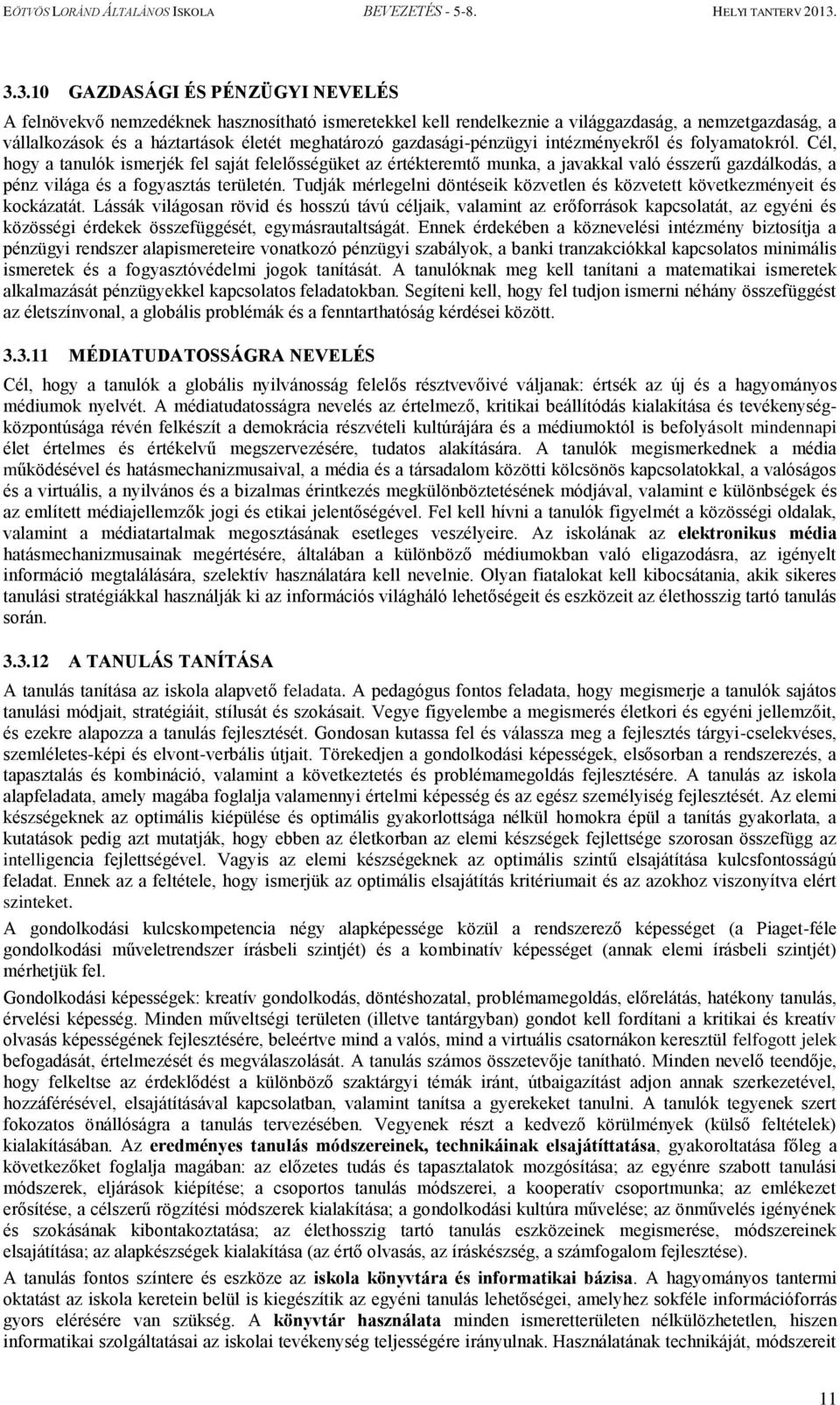 EÖTVÖS LORÁND ÁLTALÁNOS ISKOLA BEVEZETÉS - 5-8. HELYI TANTERV 2013.

3.3.10 GAZDASÁGI ÉS PÉNZÜGYI NEVELÉS

A felnövekvő nemzedéknek hasznosítható ismeretekkel kell rendelkeznie a világgazdaság, a nemzetgazdaság, a vállalkozások és a háztartások életét meghatározó gazdasági-pénzügyi intézményekről és folyamatokról. Cél, hogy a tanulók ismerjék fel saját felelősségüket az értékteremtő munka, a javakkal való ésszerű gazdálkodás, a pénz világa és a fogyasztás területén. Tudják mérlegelni döntéseik közvetlen és közvetett következményeit és kockázatát. Lássák világosan rövid és hosszú távú céljaik, valamint az erőforrások kapcsolatát, az egyéni és közösségi érdekek összefüggését, egymásrautaltságát. Ennek érdekében a köznevelési intézmény biztosítja a pénzügyi rendszer alapismereteire vonatkozó pénzügyi szabályok, a banki tranzakciókkal kapcsolatos minimális ismeretek és a fogyasztóvédelmi jogok tanítását. A tanulóknak meg kell tanítani a matematikai ismeretek alkalmazását pénzügyekkel kapcsolatos feladatokban. Segíteni kell, hogy fel tudjon ismerni néhány összefüggést az életszínvonal, a globális problémák és a fenntarthatóság kérdései között.

3.3.11 MÉDIATUDATOSSÁGRA NEVELÉS

Cél, hogy a tanulók a globális nyilvánosság felelős résztvevőivé váljanak: értsék az új és a hagyományos médiumok nyelvét. A médiatudatosságra nevelés az értelmező, kritikai beállítódás kialakítása és tevékenységközpontúsága révén felkészít a demokrácia részvételi kultúrájára és a médiumoktól is befolyásolt mindennapi élet értelmes és értékelvű megszervezésére, tudatos alakítására. A tanulók megismerkednek a média működésével és hatásmechanizmusaival, a média és a társadalom közötti kölcsönös kapcsolatokkal, a valóságos és a virtuális, a nyilvános és a bizalmas érintkezés megkülönböztetésének módjával, valamint e különbségek és az említett médiajellemzők jogi és etikai jelentőségével. Fel kell hívni a tanulók figyelmét a közösségi oldalak, valamint a médiatartalmak megosztásának esetleges veszélyeire. Az iskolának az elektronikus média hatásmechanizmusainak megértésére, általában a különböző médiumokban való eligazodásra, az igényelt információ megtalálására, szelektív használatára kell nevelnie. Olyan fiatalokat kell kibocsátania, akik sikeres tanulási stratégiákkal használják ki az információs világháló lehetőségeit és eszközeit az élethosszig tartó tanulás során.

3.3.12 A TANULÁS TANÍTÁSA

A tanulás tanítása az iskola alapvető feladata. A pedagógus fontos feladata, hogy megismerje a tanulók sajátos tanulási módjait, stratégiáit, stílusát és szokásait. Vegye figyelembe a megismerés életkori és egyéni jellemzőit, és ezekre alapozza a tanulás fejlesztését. Gondosan kutassa fel és válassza meg a fejlesztés tárgyi-cselekvéses, szemléletes-képi és elvont-verbális útjait. Törekedjen a gondolkodási képességek, elsősorban a rendszerezés, a tapasztalás és kombináció, valamint a következtetés és problémamegoldás fejlesztésére. A tanulás az iskola alapfeladata, amely magába foglalja valamennyi értelmi képesség és az egész személyiség fejlesztését. Az elemi készségeknek az optimális kiépülése és optimális gyakorlottsága nélkül homokra épül a tanítás gyakorlata, a kutatások pedig azt mutatják, hogy ebben az életkorban az elemi készségek fejlettsége szorosan összefügg az intelligencia fejlettségével. Vagyis az elemi készségeknek az optimális szintű elsajátítása kulcsfontosságú feladat. Ennek az a feltétele, hogy ismerjük az optimális elsajátítás kritériumait és az azokhoz viszonyítva elért szinteket.

A gondolkodási kulcskompetencia négy alapképessége közül a rendszerező képességet (a Piaget-féle gondolkodási műveletrendszer írásbeli szintjét) és a kombinatív képességet (annak elemi írásbeli szintjét) mérhetjük fel.

Gondolkodási képességek: kreatív gondolkodás, döntéshozatal, problémamegoldás, előrelátás, hatékony tanulás, érvelési képesség. Minden műveltségi területen (illetve tantárgyban) gondot kell fordítani a kritikai és kreatív olvasás képességének fejlesztésére, beleértve mind a valós, mind a virtuális csatornákon keresztül felfogott jelek befogadását, értelmezését és megválaszolását. A tanulás számos összetevője tanítható. Minden nevelő teendője, hogy felkeltse az érdeklődést a különböző szaktárgyi témák iránt, útbaigazítást adjon annak szerkezetével, hozzáférésével, elsajátításával kapcsolatban, valamint tanítsa a gyerekeket tanulni. A tanulók tegyenek szert fokozatos önállóságra a tanulás tervezésében. Vegyenek részt a kedvező körülmények (külső feltételek) kialakításában. Az eredményes tanulás módszereinek, technikáinak elsajátíttatása, gyakoroltatása főleg a következőket foglalja magában: az előzetes tudás és tapasztalatok mozgósítása; az egyénre szabott tanulási módszerek, eljárások kiépítése; a csoportos tanulás módszerei, a kooperatív csoportmunka; az emlékezet erősítése, a célszerű rögzítési módszerek kialakítása; a gondolkodási kultúra művelése; az önművelés igényének és szokásának kibontakoztatása; az élethosszig tartó tanulás eszközeinek megismerése, módszereinek elsajátítása; az alapkészségek kialakítása (az értő olvasás, az íráskészség, a számfogalom fejlesztése).

A tanulás fontos színtere és eszköze az iskola könyvtára és informatikai bázisa. A hagyományos tantermi oktatást az iskola keretein belül is kiegészítik az egyéni tanulás lehetőségei, amelyhez sokféle információforrás gyors elérésére van szükség. A könyvtár használata minden ismeretterületen nélkülözhetetlen, hiszen informatikai szolgáltatásai az iskolai tevékenység teljességére irányulnak. Használatának technikáját, módszereit

11